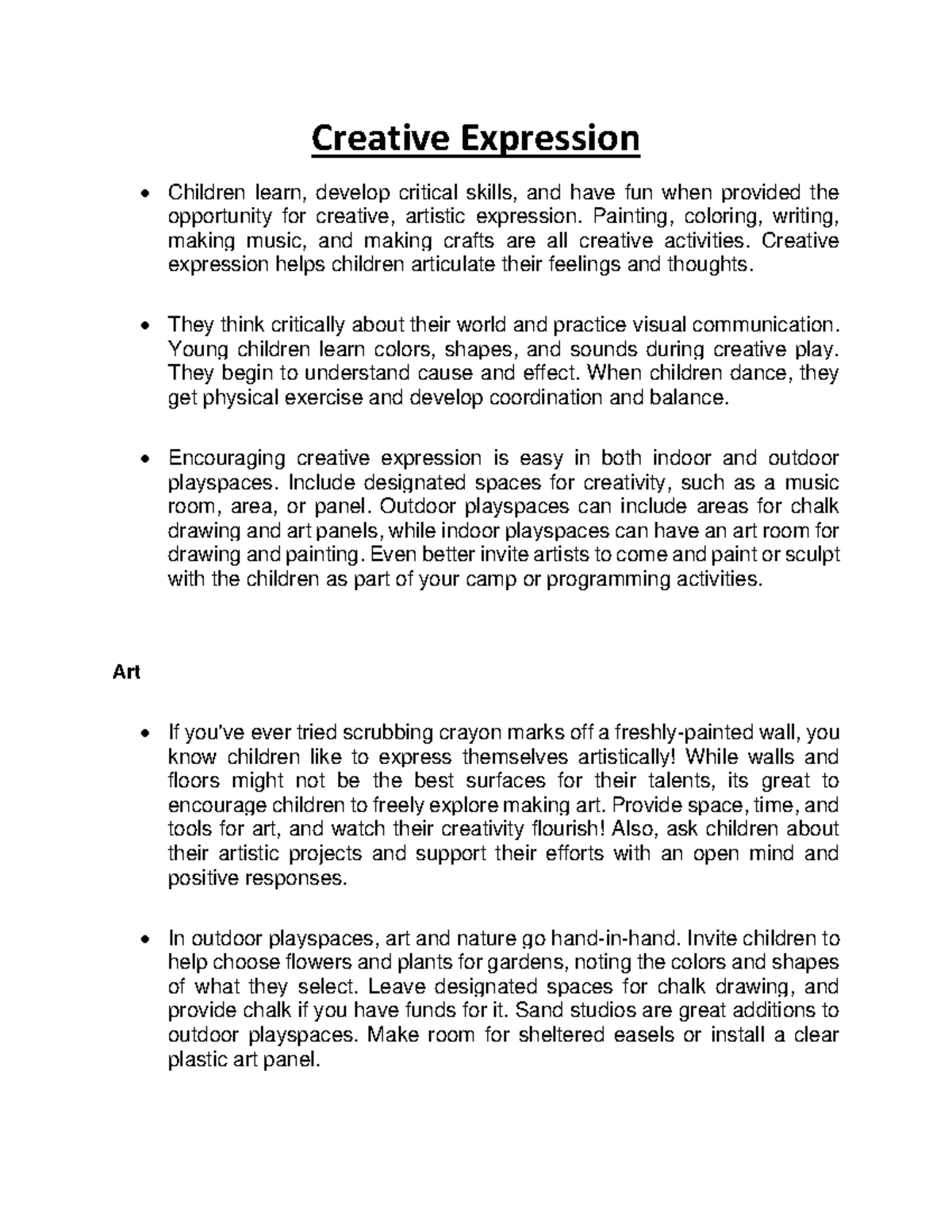 Creative Expression

• Children learn, develop critical skills, and have fun when provided the opportunity for creative, artistic expression. Painting, coloring, writing, making music, and making crafts are all creative activities. Creative expression helps children articulate their feelings and thoughts.

• They think critically about their world and practice visual communication. Young children learn colors, shapes, and sounds during creative play. They begin to understand cause and effect. When children dance, they get physical exercise and develop coordination and balance.

• Encouraging creative expression is easy in both indoor and outdoor playspaces. Include designated spaces for creativity, such as a music room, area, or panel. Outdoor playspaces can include areas for chalk drawing and art panels, while indoor playspaces can have an art room for drawing and painting. Even better invite artists to come and paint or sculpt with the children as part of your camp or programming activities.

Art

• If you've ever tried scrubbing crayon marks off a freshly-painted wall, you know children like to express themselves artistically! While walls and floors might not be the best surfaces for their talents, its great to encourage children to freely explore making art. Provide space, time, and tools for art, and watch their creativity flourish! Also, ask children about their artistic projects and support their efforts with an open mind and positive responses.

• In outdoor playspaces, art and nature go hand-in-hand. Invite children to help choose flowers and plants for gardens, noting the colors and shapes of what they select. Leave designated spaces for chalk drawing, and provide chalk if you have funds for it. Sand studios are great additions to outdoor playspaces. Make room for sheltered easels or install a clear plastic art panel.